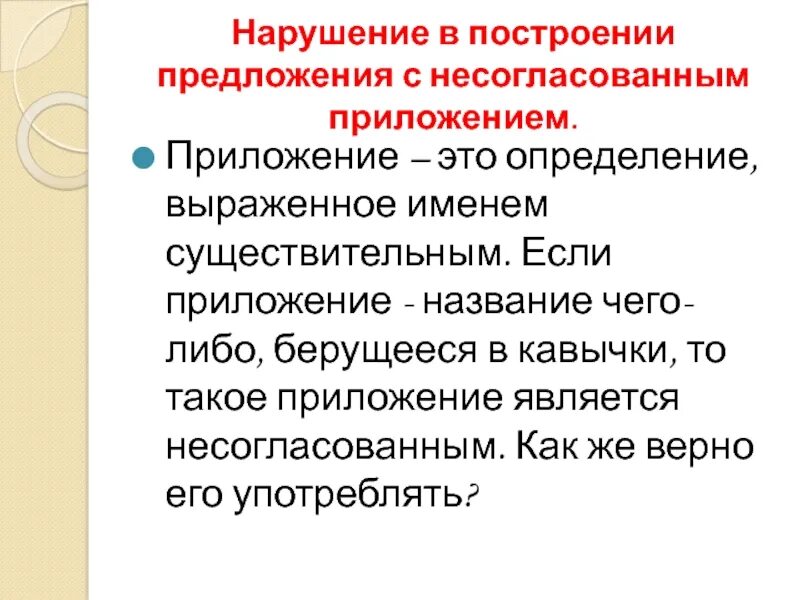 Нарушение в построении предложения с несогласованным приложением.

Приложение – это определение, выраженное именем существительным. Если приложение - название чего-либо, берущееся в кавычки, то такое приложение является несогласованным. Как же верно его употреблять?